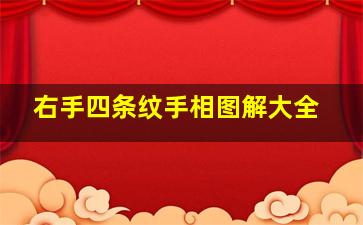 右手四条纹手相图解大全